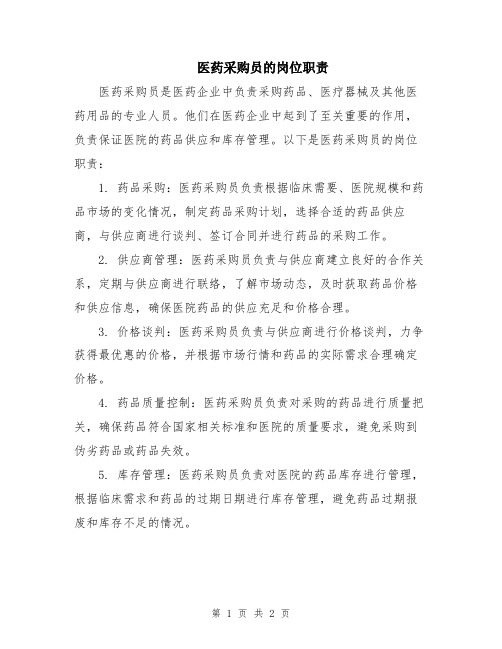 医药采购员的岗位职责

医药采购员是医药企业中负责采购药品、医疗器械及其他医药用品的专业人员。他们在医药企业中起到了至关重要的作用，负责保证医院的药品供应和库存管理。以下是医药采购员的岗位职责：

1. 药品采购：医药采购员负责根据临床需要、医院规模和药品市场的变化情况，制定药品采购计划，选择合适的药品供应商，与供应商进行谈判、签订合同并进行药品的采购工作。

2. 供应商管理：医药采购员负责与供应商建立良好的合作关系，定期与供应商进行联络，了解市场动态，及时获取药品价格和供应信息，确保医院药品的供应充足和价格合理。

3. 价格谈判：医药采购员负责与供应商进行价格谈判，力争获得最优惠的价格，并根据市场行情和药品的实际需求合理确定价格。

4. 药品质量控制：医药采购员负责对采购的药品进行质量把关，确保药品符合国家相关标准和医院的质量要求，避免采购到伪劣药品或药品失效。

5. 库存管理：医药采购员负责对医院的药品库存进行管理，根据临床需求和药品的过期日期进行库存管理，避免药品过期报废和库存不足的情况。

第 1 页 共 2 页